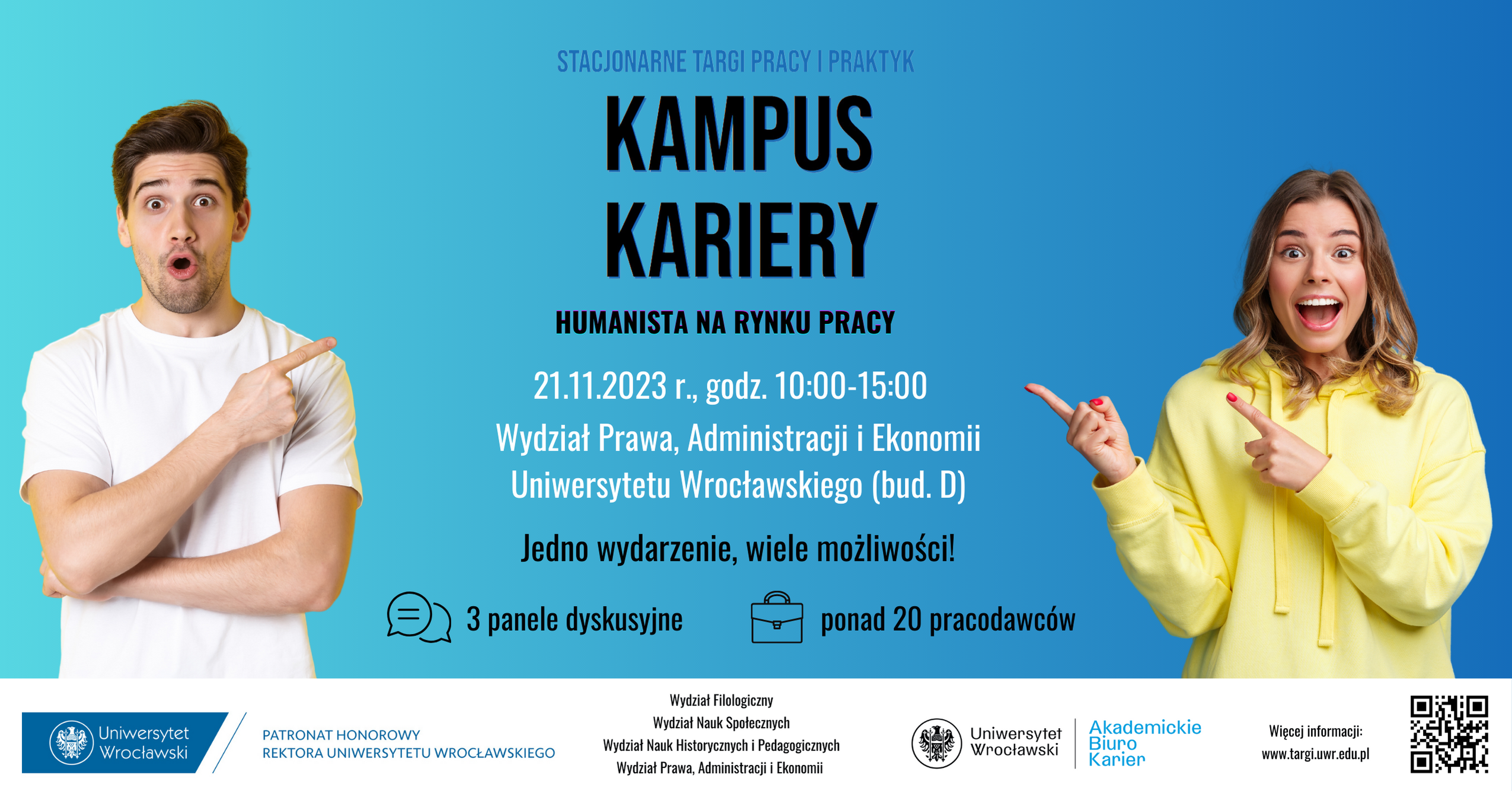 STACJONARNE TARGI PRACY I PRAKTYK

KAMPUS KARIERY

HUMANISTA NA RYNKU PRACY

21.11.2023 r., godz. 10:00-15:00

Wydział Prawa, Administracji i Ekonomii Uniwersytetu Wrocławskiego (bud. D)

Jedno wydarzenie, wiele możliwości!

3 panele dyskusyjne

ponad 20 pracodawców

Uniwersytet Wrocławski

PATRONAT HONOROWY
REKTORA UNIWERSYTETU WROCŁAWSKIEGO

Wydział Filologiczny
Wydział Nauk Społecznych
Wydział Nauk Historycznych i Pedagogicznych
Wydział Prawa, Administracji i Ekonomii

Uniwersytet Wrocławski

Akademickie Biuro Karier

Więcej informacji:
www.targi.uwr.edu.pl